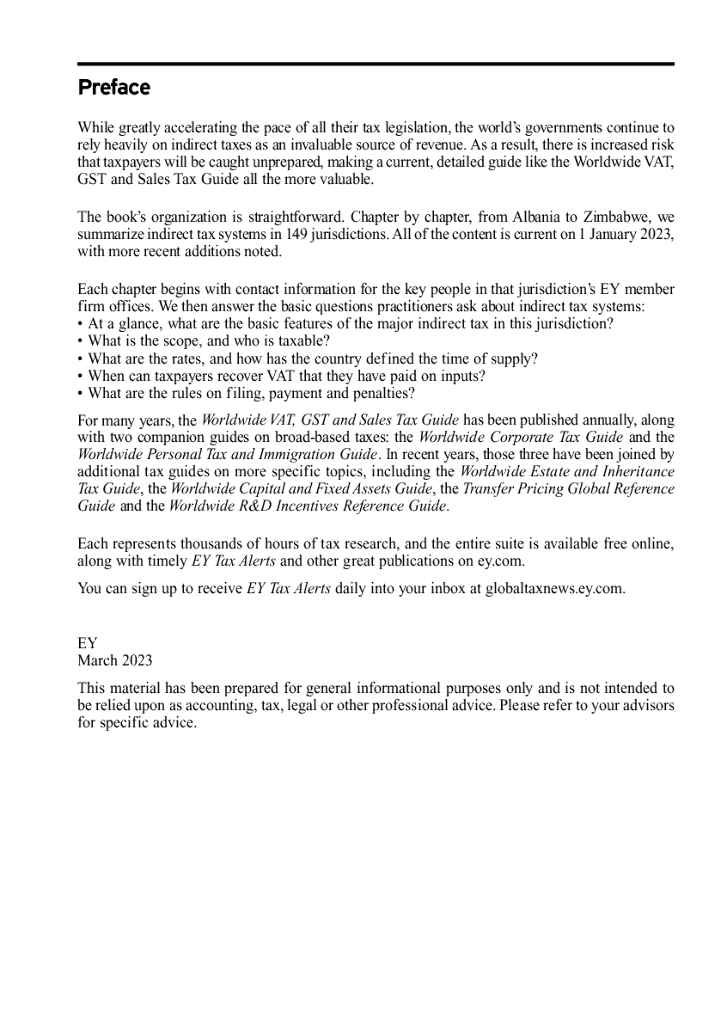 Preface

While greatly accelerating the pace of all their tax legislation, the world's governments continue to rely heavily on indirect taxes as an invaluable source of revenue. As a result, there is increased risk that taxpayers will be caught unprepared, making a current, detailed guide like the Worldwide VAT, GST and Sales Tax Guide all the more valuable.

The book's organization is straightforward. Chapter by chapter, from Albania to Zimbabwe, we summarize indirect tax systems in 149 jurisdictions. All of the content is current on 1 January 2023, with more recent additions noted.

Each chapter begins with contact information for the key people in that jurisdiction's EY member firm offices. We then answer the basic questions practitioners ask about indirect tax systems:
• At a glance, what are the basic features of the major indirect tax in this jurisdiction?
• What is the scope, and who is taxable?
• What are the rates, and how has the country defined the time of supply?
• When can taxpayers recover VAT that they have paid on inputs?
• What are the rules on filing, payment and penalties?

For many years, the Worldwide VAT, GST and Sales Tax Guide has been published annually, along with two companion guides on broad-based taxes: the Worldwide Corporate Tax Guide and the Worldwide Personal Tax and Immigration Guide. In recent years, those three have been joined by additional tax guides on more specific topics, including the Worldwide Estate and Inheritance Tax Guide, the Worldwide Capital and Fixed Assets Guide, the Transfer Pricing Global Reference Guide and the Worldwide R&D Incentives Reference Guide.

Each represents thousands of hours of tax research, and the entire suite is available free online, along with timely EY Tax Alerts and other great publications on ey.com.

You can sign up to receive EY Tax Alerts daily into your inbox at globaltaxnews.ey.com.

EY
March 2023

This material has been prepared for general informational purposes only and is not intended to be relied upon as accounting, tax, legal or other professional advice. Please refer to your advisors for specific advice.